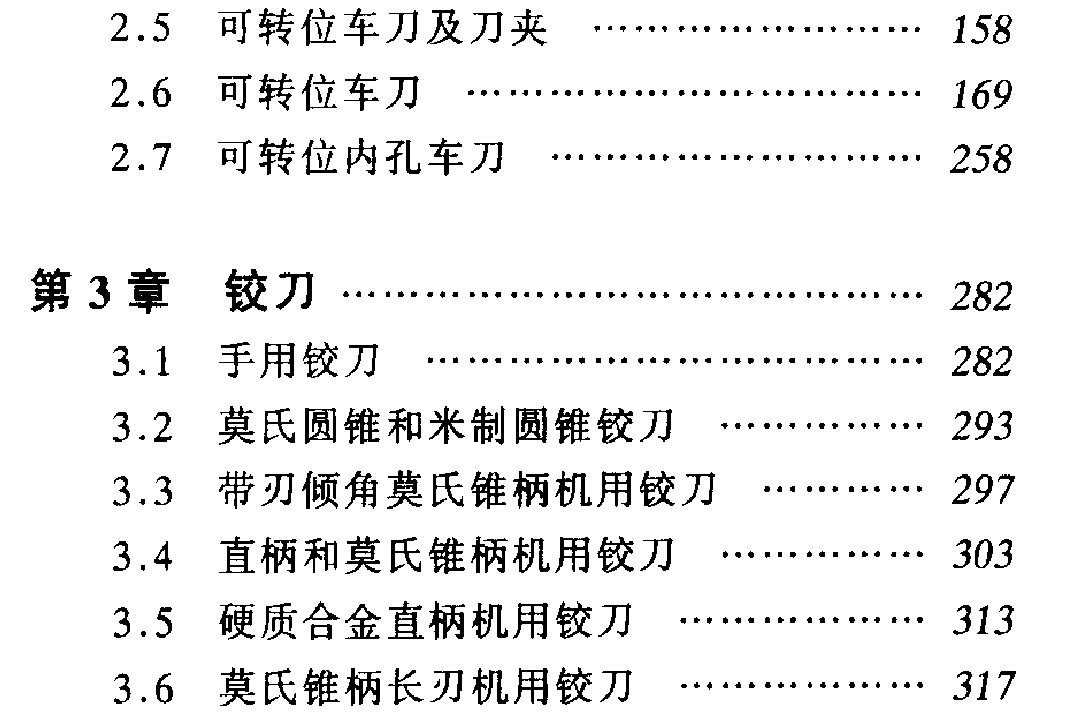 2.5 可转位车刀及刀夹 158
2.6 可转位车刀 169
2.7 可转位内孔车刀 258

第3章 铰刀 282
3.1 手用铰刀 282
3.2 莫氏圆锥和米制圆锥铰刀 293
3.3 带刃倾角莫氏锥柄机用铰刀 297
3.4 直柄和莫氏锥柄机用铰刀 303
3.5 硬质合金直柄机用铰刀 313
3.6 莫氏锥柄长刃机用铰刀 317